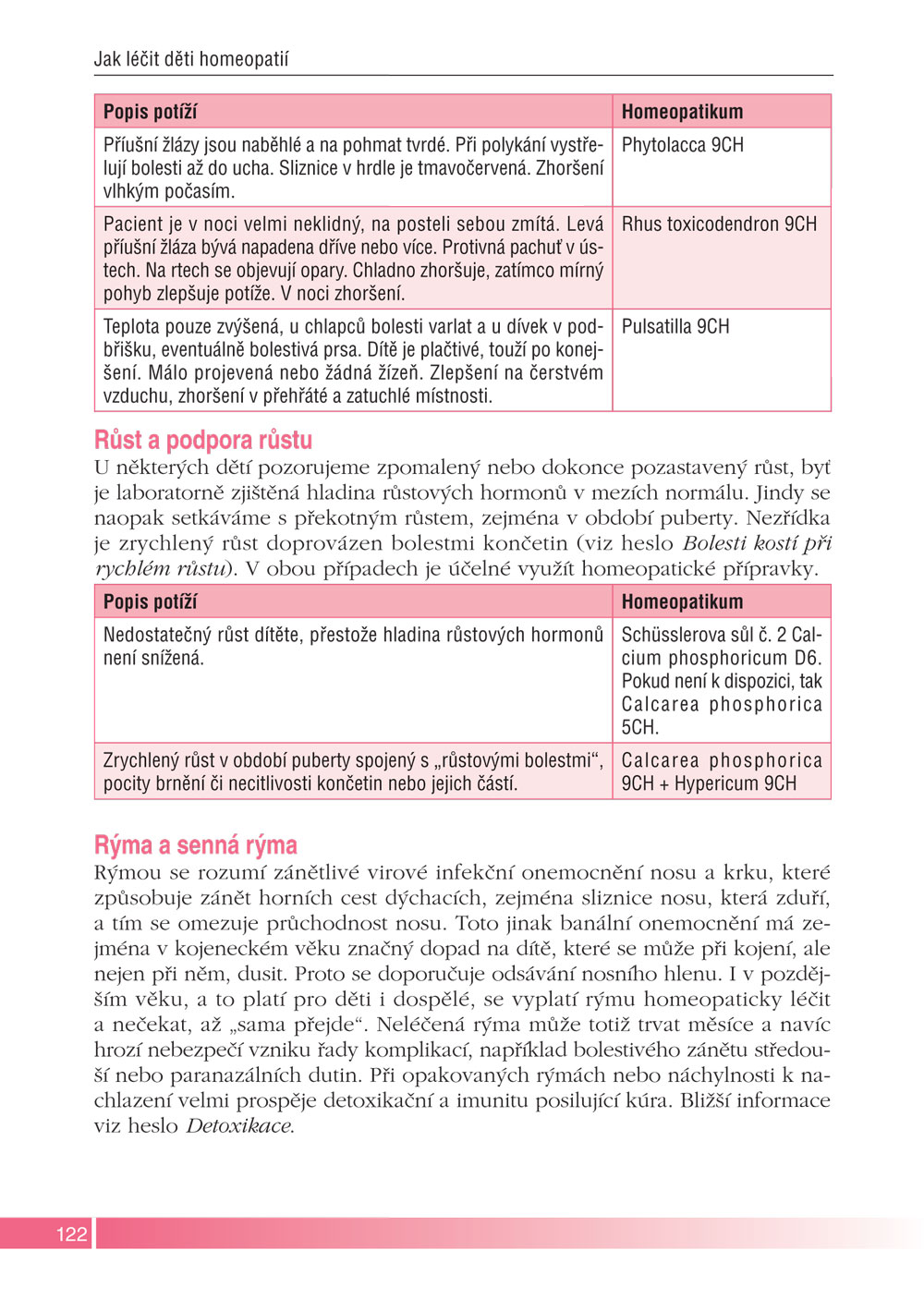 Jak léčit děti homeopatií

| Popis potíží | Homeopatikum |
|---|---|
| Příušní žlázy jsou naběhlé a na pohmat tvrdé. Při polykání vystřelují bolesti až do ucha. Sliznice v hrdle je tmavočervená. Zhoršení vlhkým počasím. | Phytolacca 9CH |
| Pacient je v noci velmi neklidný, na posteli sebou zmítá. Levá příušní žláza bývá napadena dříve nebo více. Protivná pachuť v ústech. Na rtech se objevují opary. Chladno zhoršuje, zatímco mírný pohyb zlepšuje potíže. V noci zhoršení. | Rhus toxicodendron 9CH |
| Teplota pouze zvýšená, u chlapců bolesti varlat a u dívek v podbřišku, eventuálně bolestivá prsa. Dítě je plačtivé, touží po konejšení. Málo projevená nebo žádná žízeň. Zlepšení na čerstvém vzduchu, zhoršení v přehřáté a zatuchlé místnosti. | Pulsatilla 9CH |

Růst a podpora růstu

U některých dětí pozorujeme zpomalený nebo dokonce pozastavený růst, byť je laboratorně zjištěná hladina růstových hormonů v mezích normálu. Jindy se naopak setkáváme s překotným růstem, zejména v období puberty. Nezřídka je zrychlený růst doprovázen bolestmi končetin (viz heslo Bolesti kostí při rychlém růstu). V obou případech je účelné využít homeopatické přípravky.

| Popis potíží | Homeopatikum |
|---|---|
| Nedostatečný růst dítěte, přestože hladina růstových hormonů není snížená. | Schüsslerova sůl č. 2 Calcium phosphoricum D6. Pokud není k dispozici, tak Calcarea phosphorica 5CH. |
| Zrychlený růst v období puberty spojený s „růstovými bolestmi“, pocity brnění či necitlivosti končetin nebo jejich částí. | Calcarea phosphorica 9CH + Hypericum 9CH |

Rýma a senná rýma

Rýmou se rozumí zánětlivé virové infekční onemocnění nosu a krku, které způsobuje zánět horních cest dýchacích, zejména sliznice nosu, která zduří, a tím se omezuje průchodnost nosu. Toto jinak banální onemocnění má zejména v kojeneckém věku značný dopad na dítě, které se může při kojení, ale nejen při něm, dusit. Proto se doporučuje odsávání nosního hlenu. I v pozdějším věku, a to platí pro děti i dospělé, se vyplatí rýmu homeopaticky léčit a nečekat, až „sama přejde“. Neléčená rýma může totiž trvat měsíce a navíc hrozí nebezpečí vzniku řady komplikací, například bolestivého zánětu středouší nebo paranazálních dutin. Při opakovaných rýmách nebo náchylnosti k nachlazení velmi prospěje detoxikační a imunitu posilující kúra. Bližší informace viz heslo Detoxikace.

122